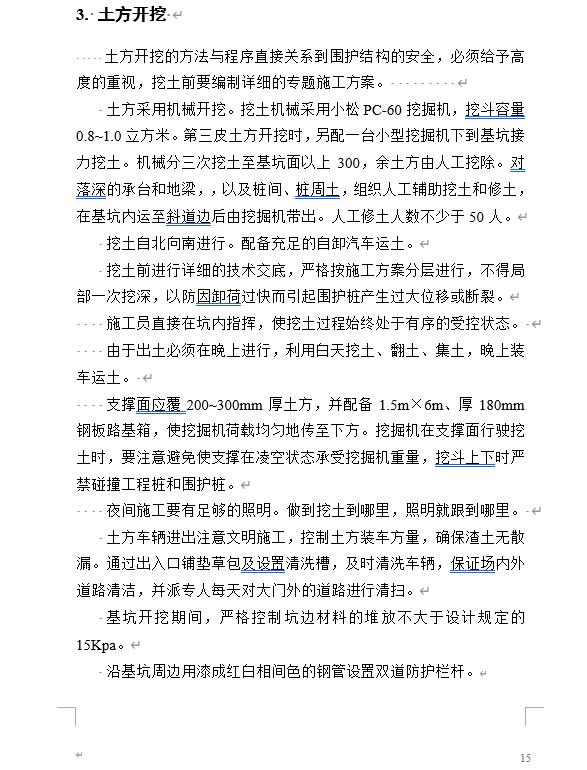 3. 土方开挖

土方开挖的方法与程序直接关系到围护结构的安全，必须给予高度的重视，挖土前要编制详细的专题施工方案。

土方采用机械开挖。挖土机械采用小松 PC-60 挖掘机，挖斗容量 0.8~1.0 立方米。第三皮土方开挖时，另配一台小型挖掘机下到基坑接力挖土。机械分三次挖土至基坑面以上 300，余土方由人工挖除。对落深的承台和地梁，，以及桩间、桩周土，组织人工辅助挖土和修土，在基坑内运至斜道边后由挖掘机带出。人工修土人数不少于 50 人。

挖土自北向南进行。配备充足的自卸汽车运土。

挖土前进行详细的技术交底，严格按施工方案分层进行，不得局部一次挖深，以防因卸荷过快而引起围护桩产生过大位移或断裂。

施工员直接在坑内指挥，使挖土过程始终处于有序的受控状态。

由于出土必须在晚上进行，利用白天挖土、翻土、集土，晚上装车运土。

支撑面应覆 200~300mm 厚土方，并配备 1.5m×6m、厚 180mm 钢板路基箱，使挖掘机荷载均匀地传至下方。挖掘机在支撑面行驶挖土时，要注意避免使支撑在凌空状态承受挖掘机重量，挖斗上下时严禁碰撞工程桩和围护桩。

夜间施工要有足够的照明。做到挖土到哪里，照明就跟到哪里。

土方车辆进出注意文明施工，控制土方装车方量，确保渣土无散漏。通过出入口铺垫草包及设置清洗槽，及时清洗车辆，保证场内外道路清洁，并派专人每天对大门外的道路进行清扫。

基坑开挖期间，严格控制坑边材料的堆放不大于设计规定的 15Kpa。

沿基坑周边用漆成红白相间色的钢管设置双道防护栏杆。

15